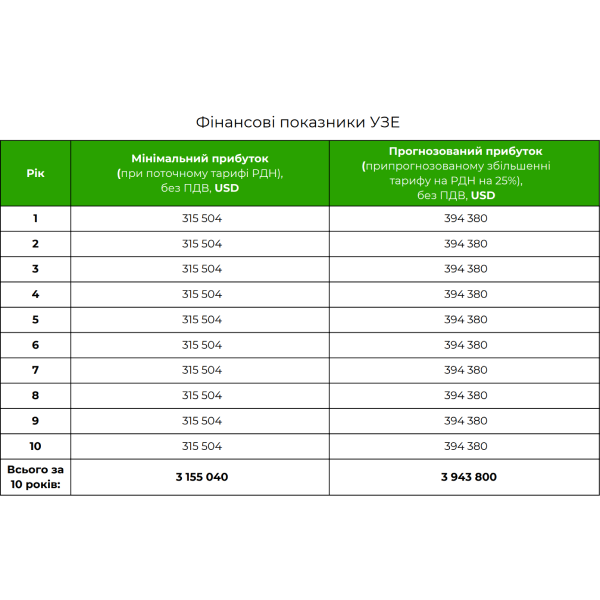 Фінансові показники УЗЕ

| Рік | Мінімальний прибуток (при поточному тарифі РДН), без ПДВ, USD | Прогнозований прибуток (припрогнозованому збільшенні тарифу на РДН на 25%), без ПДВ, USD |
|---|---|---|
| 1 | 315 504 | 394 380 |
| 2 | 315 504 | 394 380 |
| 3 | 315 504 | 394 380 |
| 4 | 315 504 | 394 380 |
| 5 | 315 504 | 394 380 |
| 6 | 315 504 | 394 380 |
| 7 | 315 504 | 394 380 |
| 8 | 315 504 | 394 380 |
| 9 | 315 504 | 394 380 |
| 10 | 315 504 | 394 380 |
| Всього за 10 років: | 3 155 040 | 3 943 800 |